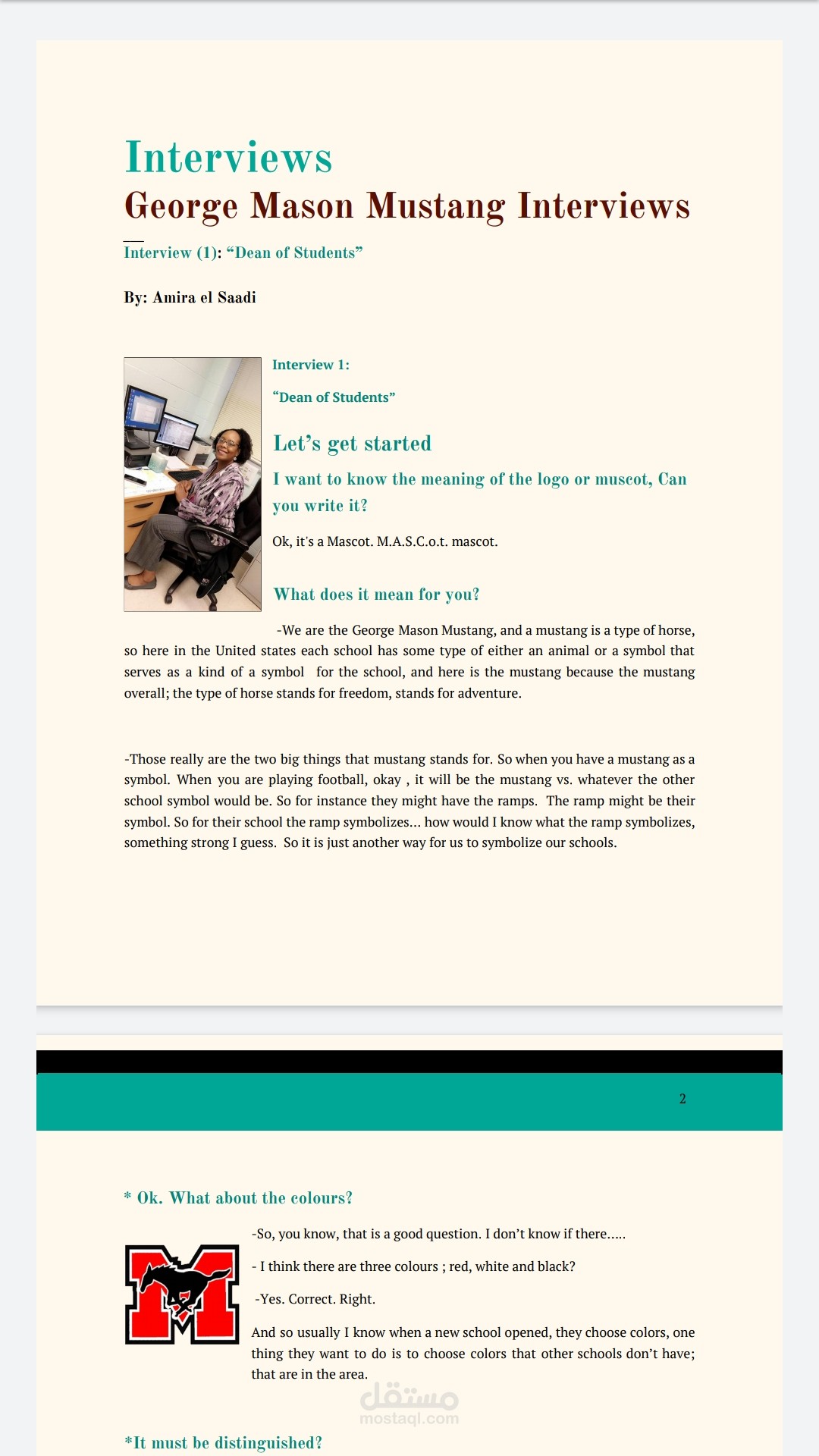 Interviews
George Mason Mustang Interviews

Interview (1): “Dean of Students”

By: Amira el Saadi

Interview 1:

“Dean of Students”

Let’s get started

I want to know the meaning of the logo or muscot, Can you write it?

Ok, it's a Mascot. M.A.S.C.o.t. mascot.

What does it mean for you?

-We are the George Mason Mustang, and a mustang is a type of horse, so here in the United states each school has some type of either an animal or a symbol that serves as a kind of a symbol for the school, and here is the mustang because the mustang overall; the type of horse stands for freedom, stands for adventure.

-Those really are the two big things that mustang stands for. So when you have a mustang as a symbol. When you are playing football, okay , it will be the mustang vs. whatever the other school symbol would be. So for instance they might have the ramps. The ramp might be their symbol. So for their school the ramp symbolizes... how would I know what the ramp symbolizes, something strong I guess. So it is just another way for us to symbolize our schools.

2

* Ok. What about the colours?

-So, you know, that is a good question. I don’t know if there.....

- I think there are three colours ; red, white and black?

-Yes. Correct. Right.

And so usually I know when a new school opened, they choose colors, one thing they want to do is to choose colors that other schools don’t have; that are in the area.

مستقل
mostaql.com

*It must be distinguished?